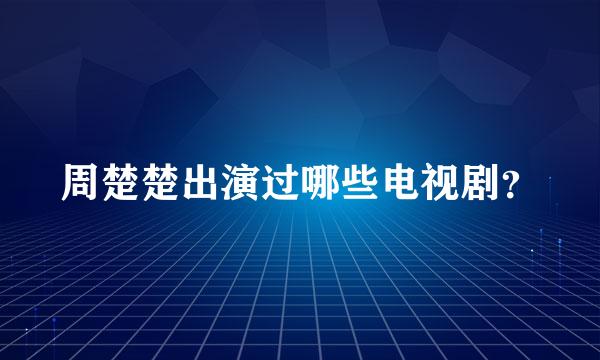 周楚楚出演过哪些电视剧？